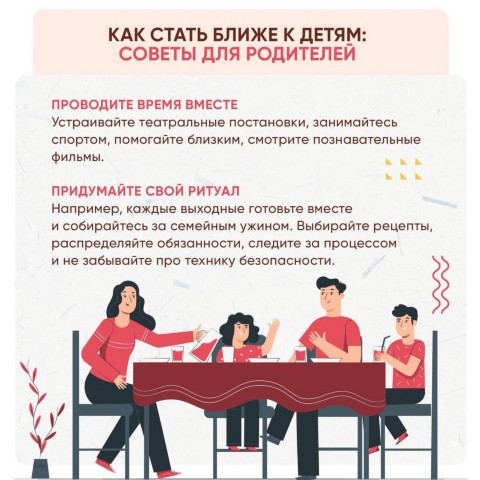 КАК СТАТЬ БЛИЖЕ К ДЕТЯМ:
СОВЕТЫ ДЛЯ РОДИТЕЛЕЙ

ПРОВОДИТЕ ВРЕМЯ ВМЕСТЕ
Устраивайте театральные постановки, занимайтесь спортом, помогайте близким, смотрите познавательные фильмы.

ПРИДУМАЙТЕ СВОЙ РИТУАЛ
Например, каждые выходные готовьте вместе и собирайтесь за семейным ужином. Выбирайте рецепты, распределяйте обязанности, следите за процессом и не забывайте про технику безопасности.